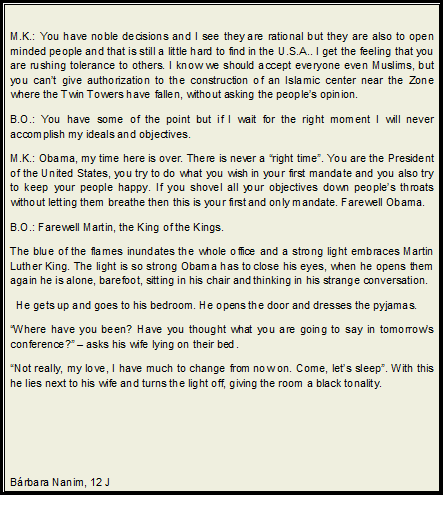 M.K.: You have noble decisions and I see they are rational but they are also to open minded people and that is still a little hard to find in the U.S.A.. I get the feeling that you are rushing tolerance to others. I know we should accept everyone even Muslims, but you can't give authorization to the construction of an Islamic center near the Zone where the Twin Towers have fallen, without asking the people's opinion.

B.O.: You have some of the point but if I wait for the right moment I will never accomplish my ideals and objectives.

M.K.: Obama, my time here is over. There is never a "right time". You are the President of the United States, you try to do what you wish in your first mandate and you also try to keep your people happy. If you shovel all your objectives down people's throats without letting them breathe then this is your first and only mandate. Farewell Obama.

B.O.: Farewell Martin, the King of the Kings.

The blue of the flames inundates the whole office and a strong light embraces Martin Luther King. The light is so strong Obama has to close his eyes, when he opens them again he is alone, barefoot, sitting in his chair and thinking in his strange conversation.

He gets up and goes to his bedroom. He opens the door and dresses the pyjamas.

"Where have you been? Have you thought what you are going to say in tomorrow's conference?" – asks his wife lying on their bed.

"Not really, my love, I have much to change from now on. Come, let's sleep". With this he lies next to his wife and turns the light off, giving the room a black tonality.

Bárbara Nanim, 12 J